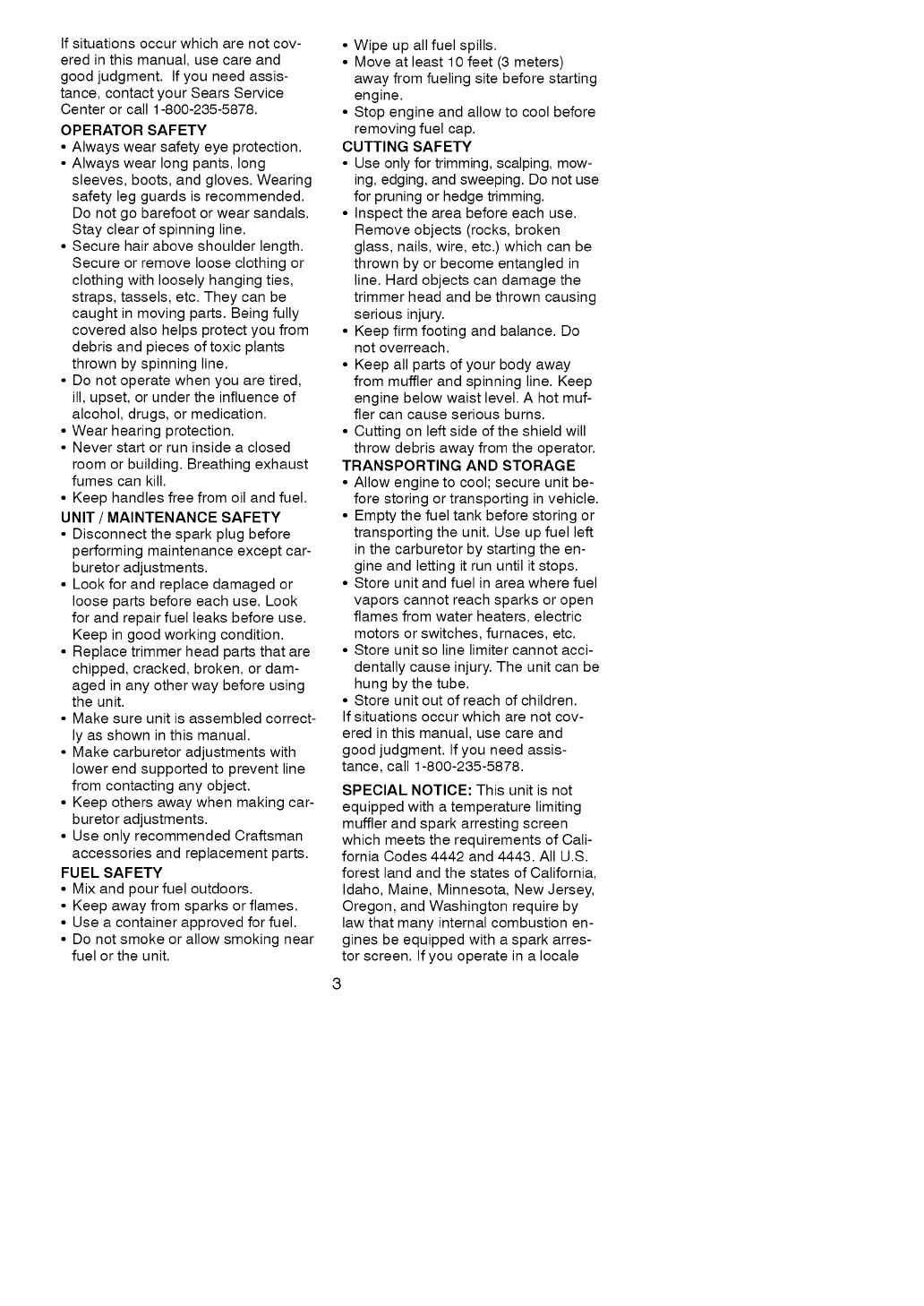 If situations occur which are not covered in this manual, use care and good judgment. If you need assistance, contact your Sears Service Center or call 1-800-235-5878.

OPERATOR SAFETY
• Always wear safety eye protection.
• Always wear long pants, long sleeves, boots, and gloves. Wearing safety leg guards is recommended. Do not go barefoot or wear sandals. Stay clear of spinning line.
• Secure hair above shoulder length. Secure or remove loose clothing or clothing with loosely hanging ties, straps, tassels, etc. They can be caught in moving parts. Being fully covered also helps protect you from debris and pieces of toxic plants thrown by spinning line.
• Do not operate when you are tired, ill, upset, or under the influence of alcohol, drugs, or medication.
• Wear hearing protection.
• Never start or run inside a closed room or building. Breathing exhaust fumes can kill.
• Keep handles free from oil and fuel.

UNIT / MAINTENANCE SAFETY
• Disconnect the spark plug before performing maintenance except carburetor adjustments.
• Look for and replace damaged or loose parts before each use. Look for and repair fuel leaks before use. Keep in good working condition.
• Replace trimmer head parts that are chipped, cracked, broken, or damaged in any other way before using the unit.
• Make sure unit is assembled correctly as shown in this manual.
• Make carburetor adjustments with lower end supported to prevent line from contacting any object.
• Keep others away when making carburetor adjustments.
• Use only recommended Craftsman accessories and replacement parts.

FUEL SAFETY
• Mix and pour fuel outdoors.
• Keep away from sparks or flames.
• Use a container approved for fuel.
• Do not smoke or allow smoking near fuel or the unit.
• Wipe up all fuel spills.
• Move at least 10 feet (3 meters) away from fueling site before starting engine.
• Stop engine and allow to cool before removing fuel cap.

CUTTING SAFETY
• Use only for trimming, scalping, mowing, edging, and sweeping. Do not use for pruning or hedge trimming.
• Inspect the area before each use. Remove objects (rocks, broken glass, nails, wire, etc.) which can be thrown by or become entangled in line. Hard objects can damage the trimmer head and be thrown causing serious injury.
• Keep firm footing and balance. Do not overreach.
• Keep all parts of your body away from muffler and spinning line. Keep engine below waist level. A hot muffler can cause serious burns.
• Cutting on left side of the shield will throw debris away from the operator.

TRANSPORTING AND STORAGE
• Allow engine to cool; secure unit before storing or transporting in vehicle.
• Empty the fuel tank before storing or transporting the unit. Use up fuel left in the carburetor by starting the engine and letting it run until it stops.
• Store unit and fuel in area where fuel vapors cannot reach sparks or open flames from water heaters, electric motors or switches, furnaces, etc.
• Store unit so line limiter cannot accidentally cause injury. The unit can be hung by the tube.
• Store unit out of reach of children.
If situations occur which are not covered in this manual, use care and good judgment. If you need assistance, call 1-800-235-5878.

SPECIAL NOTICE: This unit is not equipped with a temperature limiting muffler and spark arresting screen which meets the requirements of California Codes 4442 and 4443. All U.S. forest land and the states of California, Idaho, Maine, Minnesota, New Jersey, Oregon, and Washington require by law that many internal combustion engines be equipped with a spark arrestor screen. If you operate in a locale

3